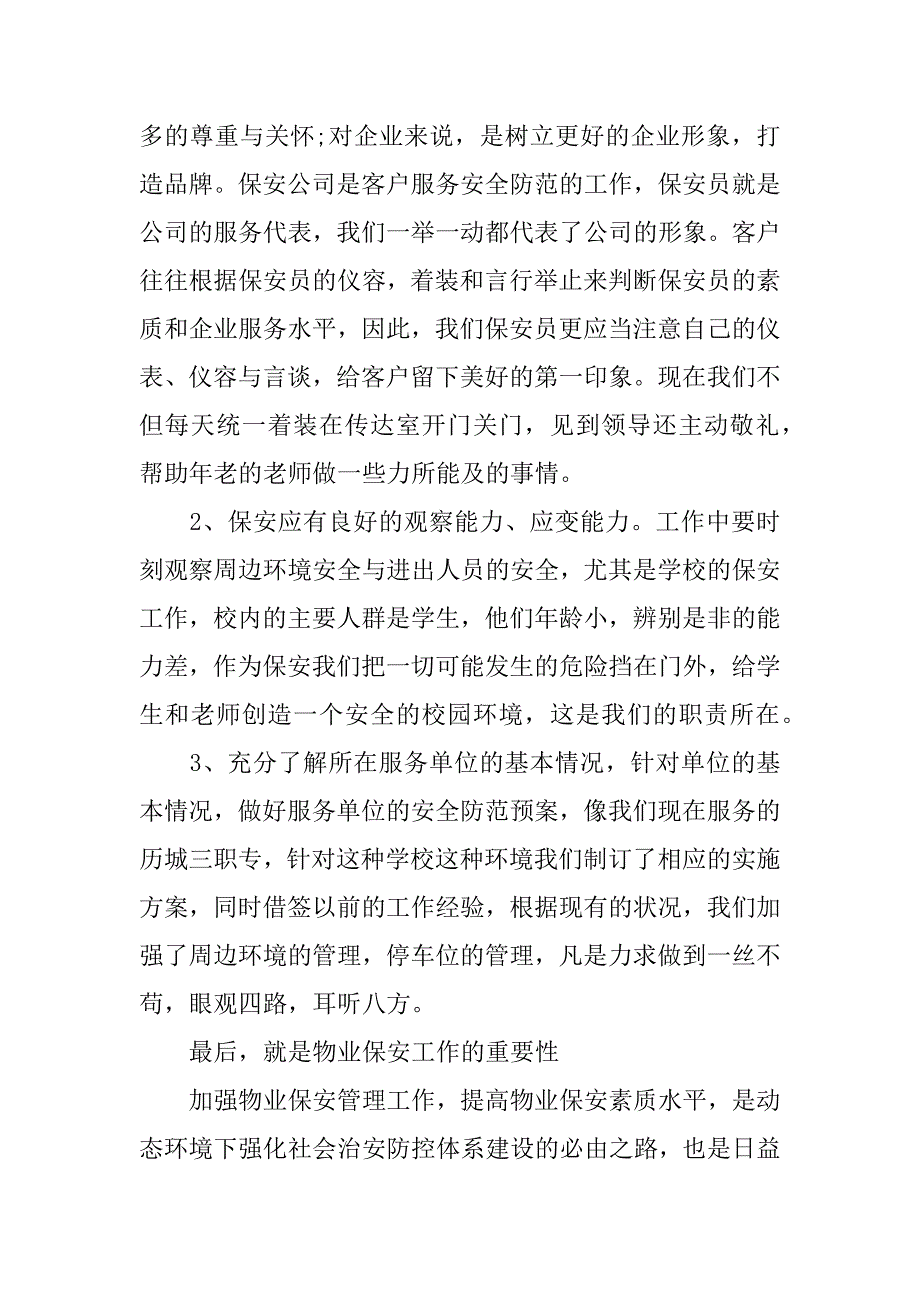 多的尊重与关怀;对企业来说，是树立更好的企业形象，打造品牌。保安公司是客户服务安全防范的工作，保安员就是公司的服务代表，我们一举一动都代表了公司的形象。客户往往根据保安员的仪容，着装和言行举止来判断保安员的素质和企业服务水平，因此，我们保安员更应当注意自己的仪表、仪容与言谈，给客户留下美好的第一印象。现在我们不但每天统一着装在传达室开门关门，见到领导还主动敬礼，帮助年老的老师做一些力所能及的事情。

2、保安应有良好的观察能力、应变能力。工作中要时刻观察周边环境安全与进出人员的安全，尤其是学校的保安工作，校内的主要人群是学生，他们年龄小，辨别是非的能力差，作为保安我们把一切可能发生的危险挡在门外，给学生和老师创造一个安全的校园环境，这是我们的职责所在。

3、充分了解所在服务单位的基本情况，针对单位的基本情况，做好服务单位的安全防范预案，像我们现在服务的历城三职专，针对这种学校这种环境我们制订了相应的实施方案，同时借签以前的工作经验，根据现有的状况，我们加强了周边环境的管理，停车位的管理，凡是力求做到一丝不苟，眼观四路，耳听八方。

最后，就是物业保安工作的重要性

加强物业保安管理工作，提高物业保安素质水平，是动态环境下强化社会治安防控体系建设的必由之路，也是日益